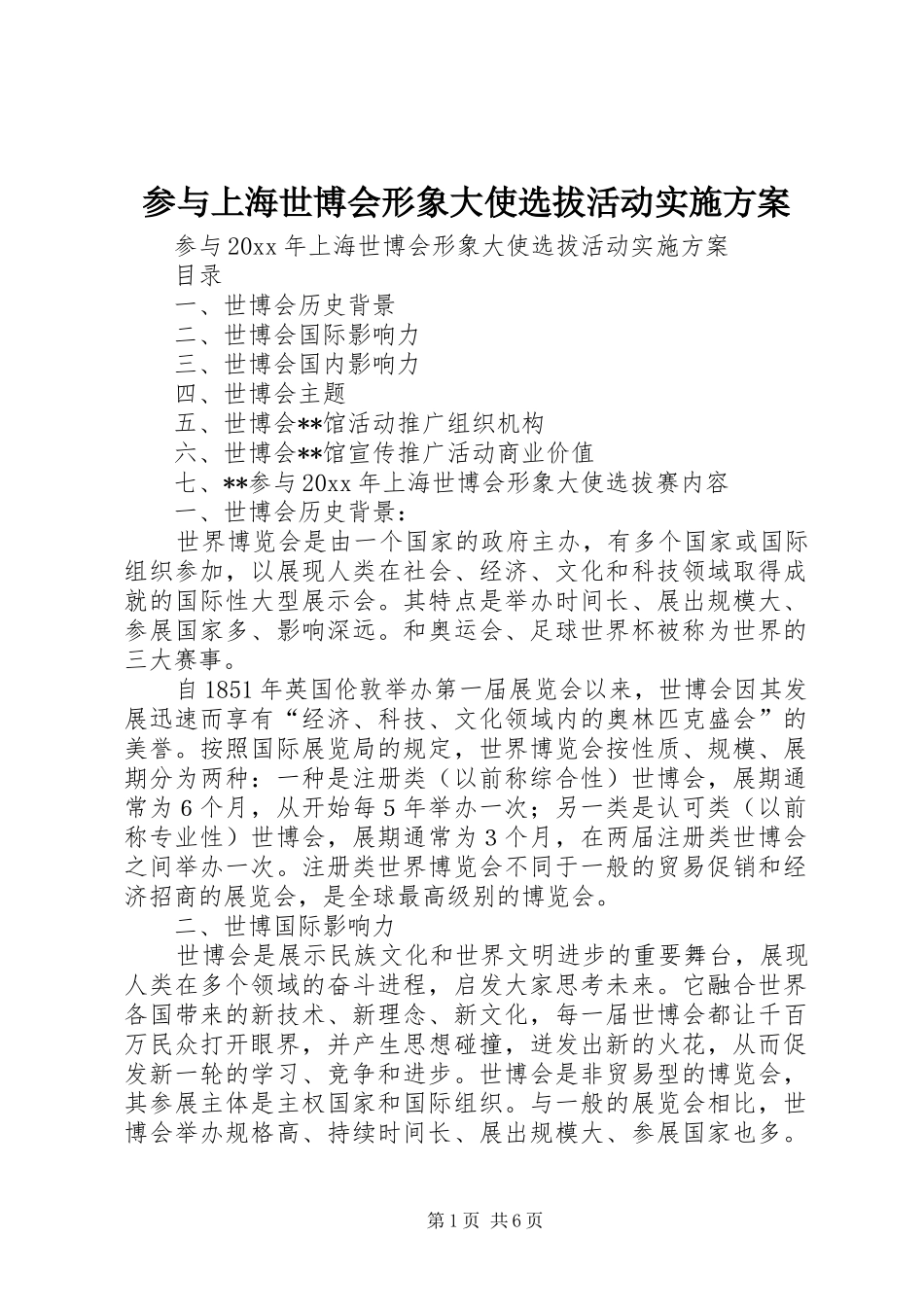 参与上海世博会形象大使选拔活动实施方案

参与20xx年上海世博会形象大使选拔活动实施方案

目录

一、世博会历史背景

二、世博会国际影响力

三、世博会国内影响力

四、世博会主题

五、世博会**馆活动推广组织机构

六、世博会**馆宣传推广活动商业价值

七、**参与20xx年上海世博会形象大使选拔赛内容

一、世博会历史背景：

世界博览会是由一个国家的政府主办，有多个国家或国际组织参加，以展现人类在社会、经济、文化和科技领域取得成就的国际性大型展示会。其特点是举办时间长、展出规模大、参展国家多、影响深远。和奥运会、足球世界杯被称为世界的三大赛事。

自1851年英国伦敦举办第一届展览会以来，世博会因其发展迅速而享有“经济、科技、文化领域内的奥林匹克盛会”的美誉。按照国际展览局的规定，世界博览会按性质、规模、展期分为两种：一种是注册类（以前称综合性）世博会，展期通常为6个月，从开始每5年举办一次；另一类是认可类（以前称专业性）世博会，展期通常为3个月，在两届注册类世博会之间举办一次。注册类世界博览会不同于一般的贸易促销和经济招商的展览会，是全球最高级别的博览会。

二、世博国际影响力

世博会是展示民族文化和世界文明进步的重要舞台，展现人类在多个领域的奋斗进程，启发大家思考未来。它融合世界各国带来的新技术、新理念、新文化，每一届世博会都让千百万民众打开眼界，并产生思想碰撞，迸发出新的火花，从而促发新一轮的学习、竞争和进步。世博会是非贸易型的博览会，其参展主体是主权国家和国际组织。与一般的展览会相比，世博会举办规格高、持续时间长、展出规模大、参展国家也多。

第1页 共6页